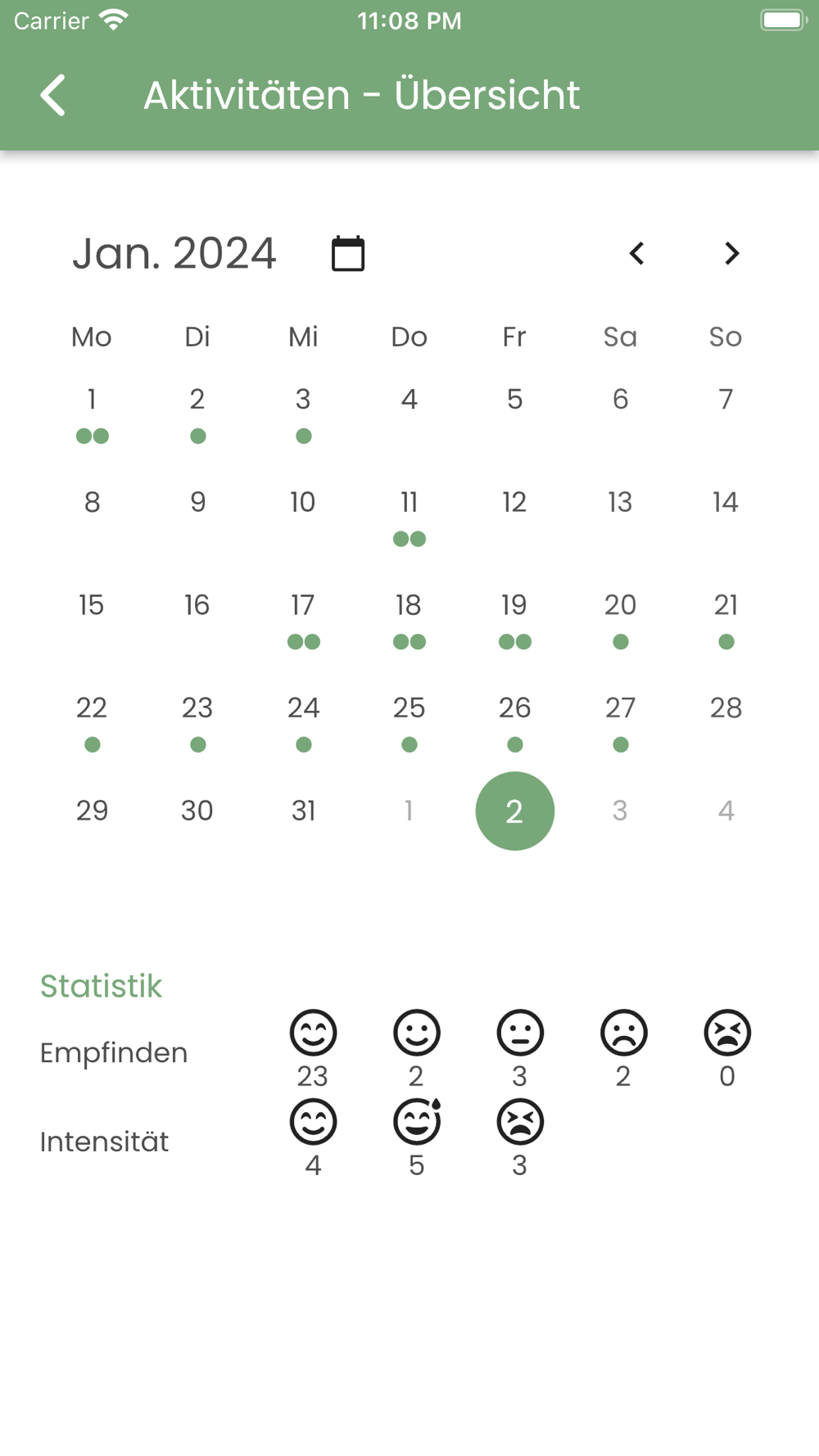 Carrier 11:08 PM

Aktivitäten - Übersicht

Jan. 2024

| Mo | Di | Mi | Do | Fr | Sa | So |
|---|---|---|---|---|---|---|
| 1 | 2 | 3 | 4 | 5 | 6 | 7 |
| 8 | 9 | 10 | 11 | 12 | 13 | 14 |
| 15 | 16 | 17 | 18 | 19 | 20 | 21 |
| 22 | 23 | 24 | 25 | 26 | 27 | 28 |
| 29 | 30 | 31 | 1 | 2 | 3 | 4 |

Statistik

Empfinden 23 2 3 2 0

Intensität 4 5 3